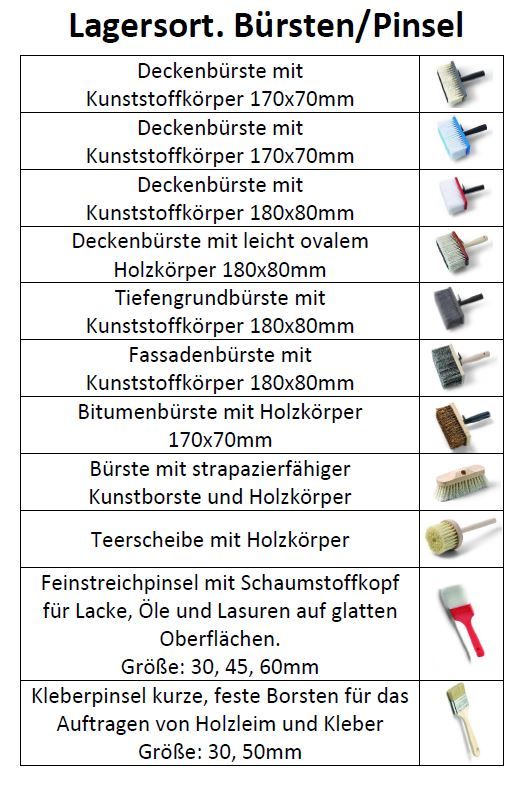 Lagersort. Bürsten/Pinsel

| | |
|---|---|
| Deckenbürste mit Kunststoffkörper 170x70mm | |
| Deckenbürste mit Kunststoffkörper 170x70mm | |
| Deckenbürste mit Kunststoffkörper 180x80mm | |
| Deckenbürste mit leicht ovalem Holzkörper 180x80mm | |
| Tiefengrundbürste mit Kunststoffkörper 180x80mm | |
| Fassadenbürste mit Kunststoffkörper 180x80mm | |
| Bitumenbürste mit Holzkörper 170x70mm | |
| Bürste mit strapazierfähiger Kunstborste und Holzkörper | |
| Teerscheibe mit Holzkörper | |
| Feinstreichpinsel mit Schaumstoffkopf für Lacke, Öle und Lasuren auf glatten Oberflächen. Größe: 30, 45, 60mm | |
| Kleberpinsel kurze, feste Borsten für das Auftragen von Holzleim und Kleber Größe: 30, 50mm | |